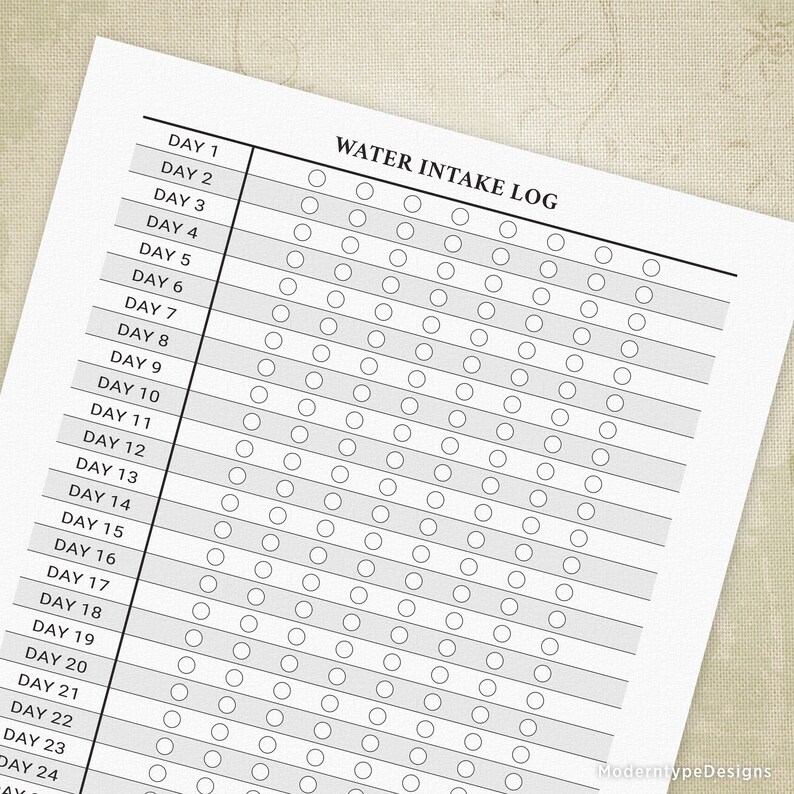 WATER INTAKE LOG

DAY 1
DAY 2
DAY 3
DAY 4
DAY 5
DAY 6
DAY 7
DAY 8
DAY 9
DAY 10
DAY 11
DAY 12
DAY 13
DAY 14
DAY 15
DAY 16
DAY 17
DAY 18
DAY 19
DAY 20
DAY 21
DAY 22
DAY 23
DAY 24

ModerntypeDesigns